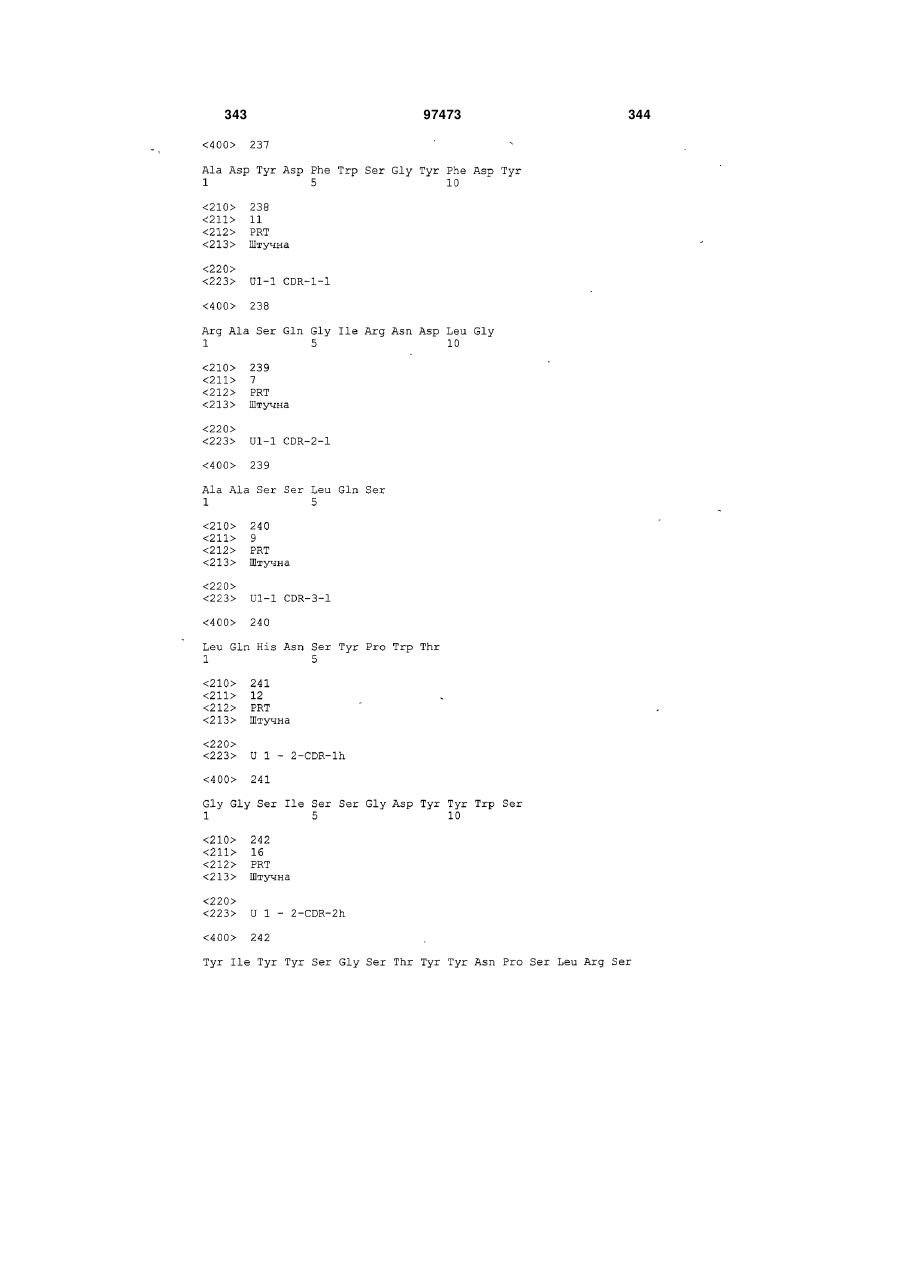 343 97473 344

<400> 237

Ala Asp Tyr Asp Phe Trp Ser Gly Tyr Phe Asp Tyr
1 5 10

<210> 238
<211> 11
<212> PRT
<213> Штучна

<220>
<223> U1-1 CDR-1-1

<400> 238

Arg Ala Ser Gln Gly Ile Arg Asn Asp Leu Gly
1 5 10

<210> 239
<211> 7
<212> PRT
<213> Штучна

<220>
<223> U1-1 CDR-2-1

<400> 239

Ala Ala Ser Ser Leu Gln Ser
1 5

<210> 240
<211> 9
<212> PRT
<213> Штучна

<220>
<223> U1-1 CDR-3-1

<400> 240

Leu Gln His Asn Ser Tyr Pro Trp Thr
1 5

<210> 241
<211> 12
<212> PRT
<213> Штучна

<220>
<223> U 1 - 2-CDR-1h

<400> 241

Gly Gly Ser Ile Ser Ser Gly Asp Tyr Tyr Trp Ser
1 5 10

<210> 242
<211> 16
<212> PRT
<213> Штучна

<220>
<223> U 1 - 2-CDR-2h

<400> 242

Tyr Ile Tyr Tyr Ser Gly Ser Thr Tyr Tyr Asn Pro Ser Leu Arg Ser